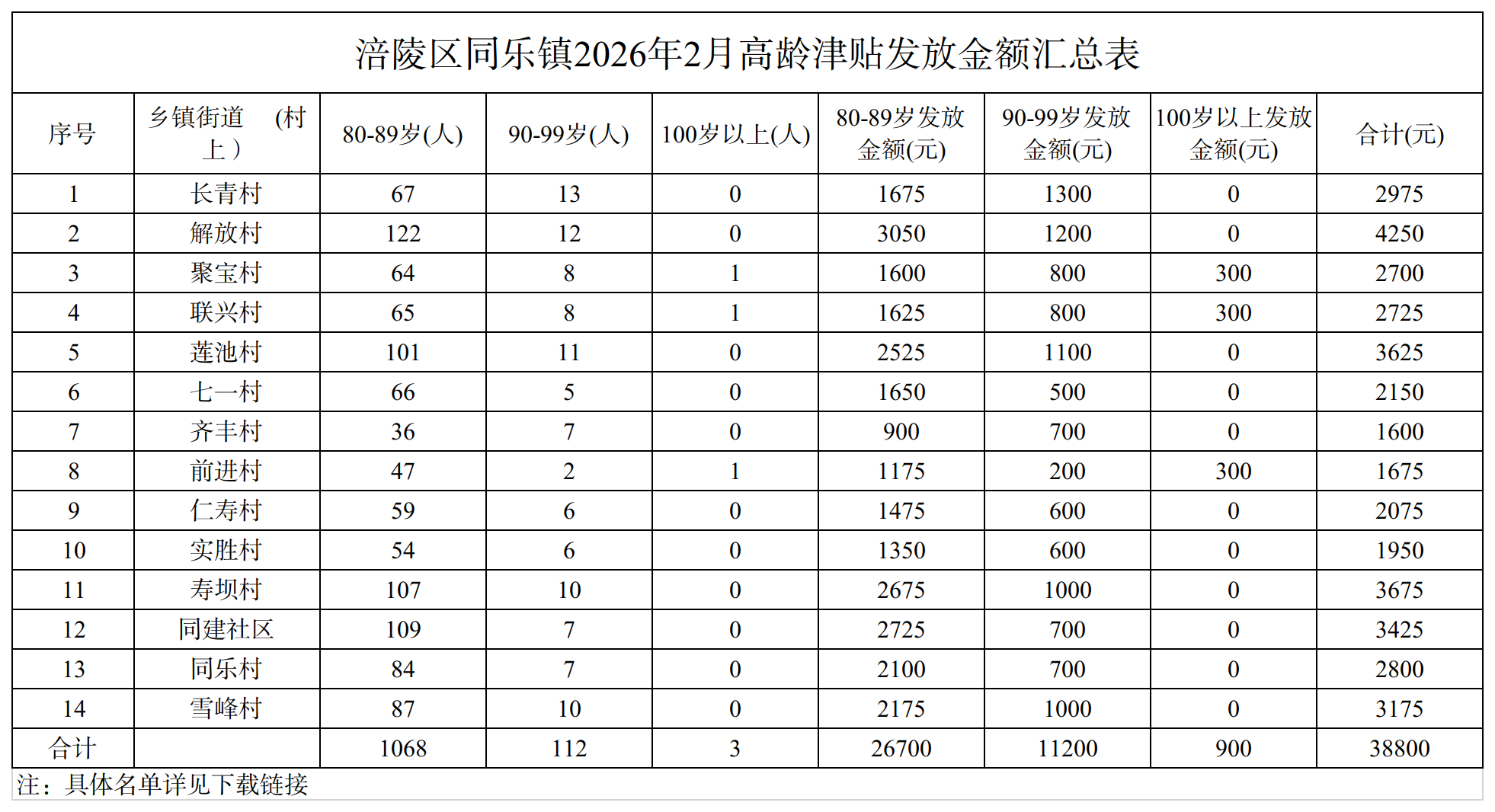 涪陵区同乐镇2026年2月高龄津贴发放金额汇总表

| 序号 | 乡镇街道 （村上） | 80-89岁(人) | 90-99岁(人) | 100岁以上(人) | 80-89岁发放金额(元) | 90-99岁发放金额(元) | 100岁以上发放金额(元) | 合计(元) |
|---|---|---|---|---|---|---|---|---|
| 1 | 长青村 | 67 | 13 | 0 | 1675 | 1300 | 0 | 2975 |
| 2 | 解放村 | 122 | 12 | 0 | 3050 | 1200 | 0 | 4250 |
| 3 | 聚宝村 | 64 | 8 | 1 | 1600 | 800 | 300 | 2700 |
| 4 | 联兴村 | 65 | 8 | 1 | 1625 | 800 | 300 | 2725 |
| 5 | 莲池村 | 101 | 11 | 0 | 2525 | 1100 | 0 | 3625 |
| 6 | 七一村 | 66 | 5 | 0 | 1650 | 500 | 0 | 2150 |
| 7 | 齐丰村 | 36 | 7 | 0 | 900 | 700 | 0 | 1600 |
| 8 | 前进村 | 47 | 2 | 1 | 1175 | 200 | 300 | 1675 |
| 9 | 仁寿村 | 59 | 6 | 0 | 1475 | 600 | 0 | 2075 |
| 10 | 实胜村 | 54 | 6 | 0 | 1350 | 600 | 0 | 1950 |
| 11 | 寿坝村 | 107 | 10 | 0 | 2675 | 1000 | 0 | 3675 |
| 12 | 同建社区 | 109 | 7 | 0 | 2725 | 700 | 0 | 3425 |
| 13 | 同乐村 | 84 | 7 | 0 | 2100 | 700 | 0 | 2800 |
| 14 | 雪峰村 | 87 | 10 | 0 | 2175 | 1000 | 0 | 3175 |
| 合计 |  | 1068 | 112 | 3 | 26700 | 11200 | 900 | 38800 |

注：具体名单详见下载链接